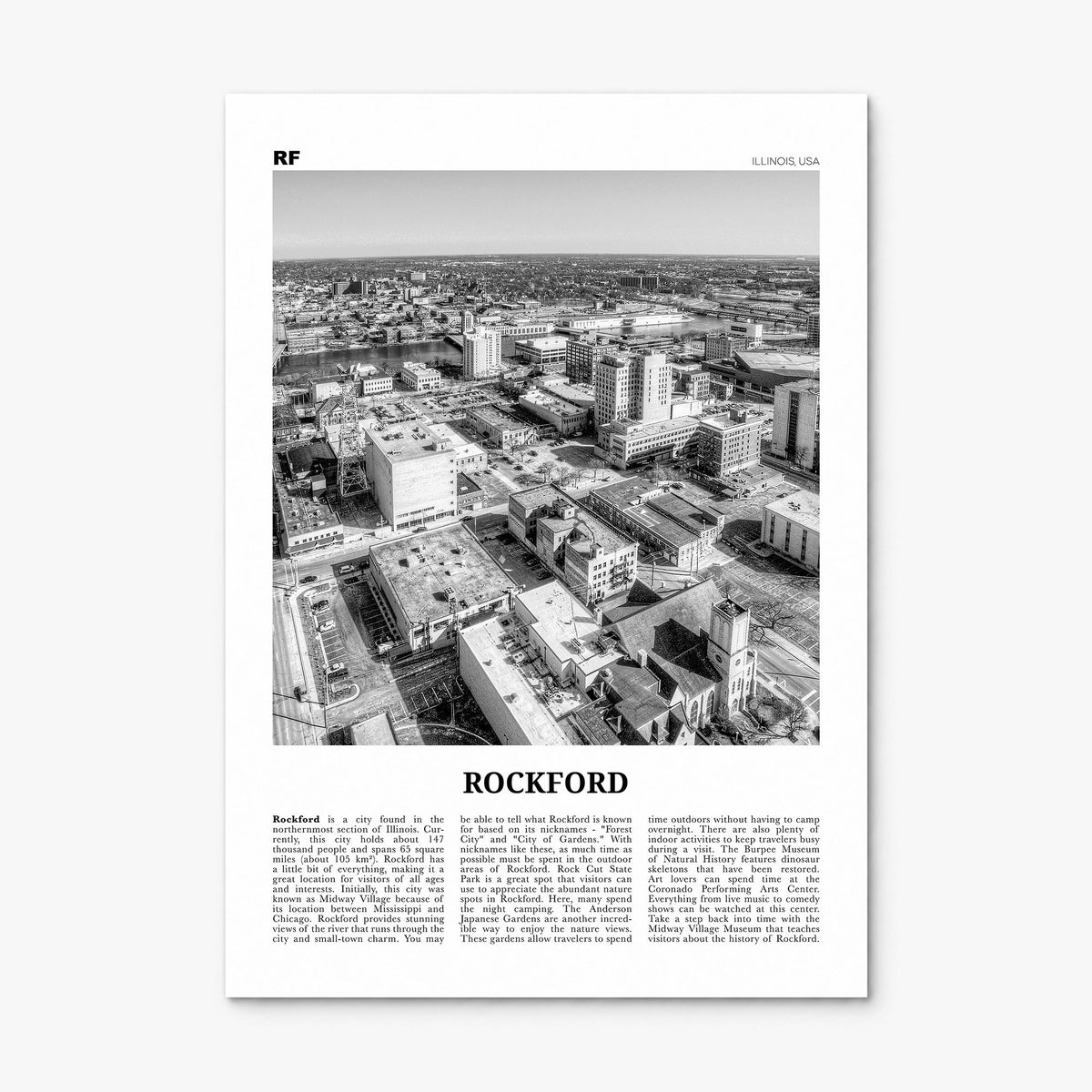 RF

ILLINOIS, USA

ROCKFORD

Rockford is a city found in the northernmost section of Illinois. Currently, this city holds about 147 thousand people and spans 65 square miles (about 105 km²). Rockford has a little bit of everything, making it a great location for visitors of all ages and interests. Initially, this city was known as Midway Village because of its location between Mississippi and Chicago. Rockford provides stunning views of the river that runs through the city and small-town charm. You may be able to tell what Rockford is known for based on its nicknames - "Forest City" and "City of Gardens." With nicknames like these, as much time as possible must be spent in the outdoor areas of Rockford. Rock Cut State Park is a great spot that visitors can use to appreciate the abundant nature spots in Rockford. Here, many spend the night camping. The Anderson Japanese Gardens are another incredible way to enjoy the nature views. These gardens allow travelers to spend time outdoors without having to camp overnight. There are also plenty of indoor activities to keep travelers busy during a visit. The Burpee Museum of Natural History features dinosaur skeletons that have been restored. Art lovers can spend time at the Coronado Performing Arts Center. Everything from live music to comedy shows can be watched at this center. Take a step back into time with the Midway Village Museum that teaches visitors about the history of Rockford.